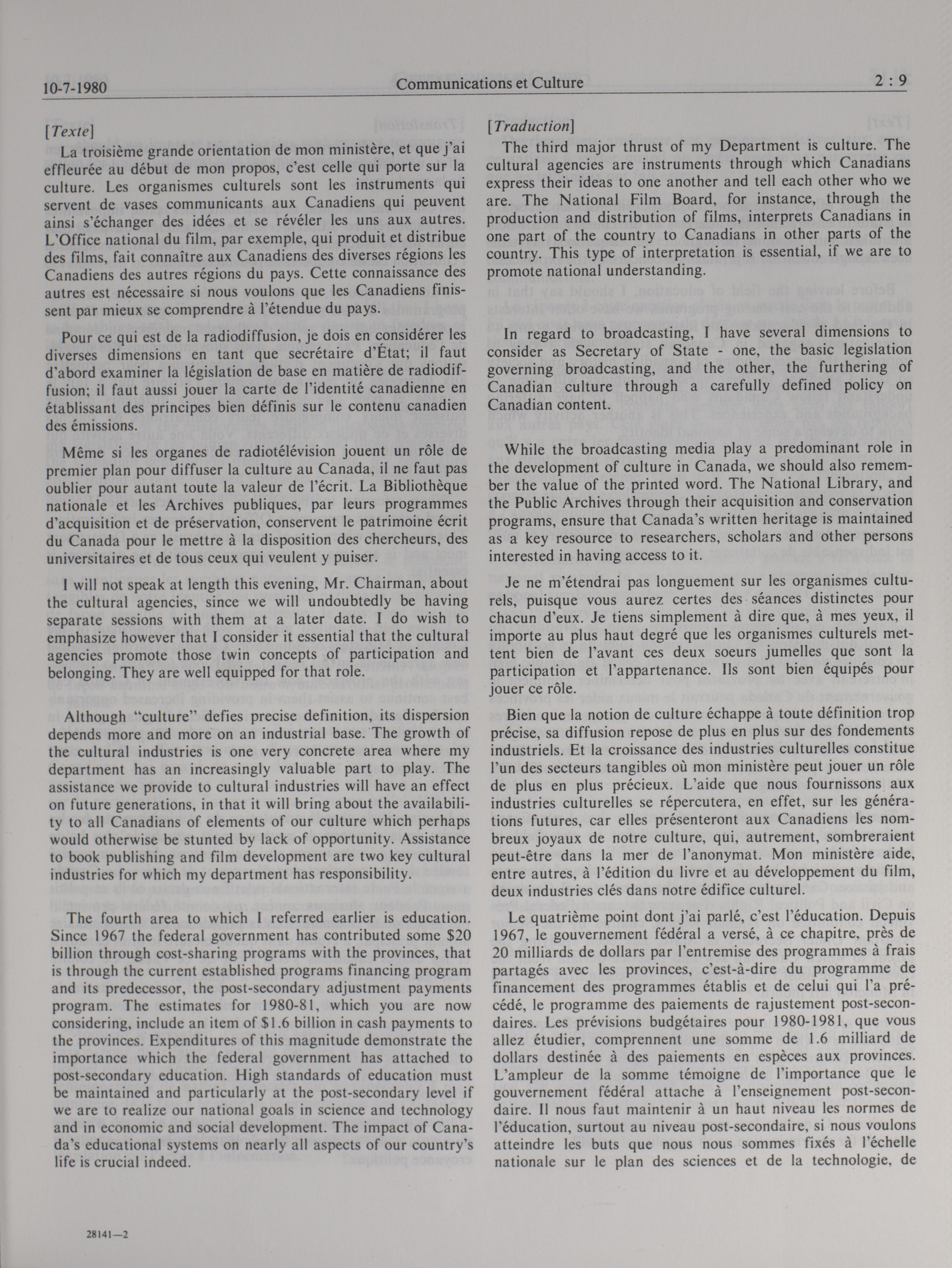 10-7-1980 Communications et Culture 2 : 9

[Texte]

La troisième grande orientation de mon ministère, et que j'ai effleurée au début de mon propos, c'est celle qui porte sur la culture. Les organismes culturels sont les instruments qui servent de vases communicants aux Canadiens qui peuvent ainsi s'échanger des idées et se révéler les uns aux autres. L'Office national du film, par exemple, qui produit et distribue des films, fait connaître aux Canadiens des diverses régions les Canadiens des autres régions du pays. Cette connaissance des autres est nécessaire si nous voulons que les Canadiens finissent par mieux se comprendre à l'étendue du pays.

Pour ce qui est de la radiodiffusion, je dois en considérer les diverses dimensions en tant que secrétaire d'État; il faut d'abord examiner la législation de base en matière de radiodiffusion; il faut aussi jouer la carte de l'identité canadienne en établissant des principes bien définis sur le contenu canadien des émissions.

Même si les organes de radiotélévision jouent un rôle de premier plan pour diffuser la culture au Canada, il ne faut pas oublier pour autant toute la valeur de l'écrit. La Bibliothèque nationale et les Archives publiques, par leurs programmes d'acquisition et de préservation, conservent le patrimoine écrit du Canada pour le mettre à la disposition des chercheurs, des universitaires et de tous ceux qui veulent y puiser.

I will not speak at length this evening, Mr. Chairman, about the cultural agencies, since we will undoubtedly be having separate sessions with them at a later date. I do wish to emphasize however that I consider it essential that the cultural agencies promote those twin concepts of participation and belonging. They are well equipped for that role.

Although "culture" defies precise definition, its dispersion depends more and more on an industrial base. The growth of the cultural industries is one very concrete area where my department has an increasingly valuable part to play. The assistance we provide to cultural industries will have an effect on future generations, in that it will bring about the availability to all Canadians of elements of our culture which perhaps would otherwise be stunted by lack of opportunity. Assistance to book publishing and film development are two key cultural industries for which my department has responsibility.

The fourth area to which I referred earlier is education. Since 1967 the federal government has contributed some $20 billion through cost-sharing programs with the provinces, that is through the current established programs financing program and its predecessor, the post-secondary adjustment payments program. The estimates for 1980-81, which you are now considering, include an item of $1.6 billion in cash payments to the provinces. Expenditures of this magnitude demonstrate the importance which the federal government has attached to post-secondary education. High standards of education must be maintained and particularly at the post-secondary level if we are to realize our national goals in science and technology and in economic and social development. The impact of Canada's educational systems on nearly all aspects of our country's life is crucial indeed.

28141—2

[Traduction]

The third major thrust of my Department is culture. The cultural agencies are instruments through which Canadians express their ideas to one another and tell each other who we are. The National Film Board, for instance, through the production and distribution of films, interprets Canadians in one part of the country to Canadians in other parts of the country. This type of interpretation is essential, if we are to promote national understanding.

In regard to broadcasting, I have several dimensions to consider as Secretary of State - one, the basic legislation governing broadcasting, and the other, the furthering of Canadian culture through a carefully defined policy on Canadian content.

While the broadcasting media play a predominant role in the development of culture in Canada, we should also remember the value of the printed word. The National Library, and the Public Archives through their acquisition and conservation programs, ensure that Canada's written heritage is maintained as a key resource to researchers, scholars and other persons interested in having access to it.

Je ne m'étendrai pas longuement sur les organismes culturels, puisque vous aurez certes des séances distinctes pour chacun d'eux. Je tiens simplement à dire que, à mes yeux, il importe au plus haut degré que les organismes culturels mettent bien de l'avant ces deux soeurs jumelles que sont la participation et l'appartenance. Ils sont bien équipés pour jouer ce rôle.

Bien que la notion de culture échappe à toute définition trop précise, sa diffusion repose de plus en plus sur des fondements industriels. Et la croissance des industries culturelles constitue l'un des secteurs tangibles où mon ministère peut jouer un rôle de plus en plus précieux. L'aide que nous fournissons aux industries culturelles se répercutera, en effet, sur les générations futures, car elles présenteront aux Canadiens les nombreux joyaux de notre culture, qui, autrement, sombreraient peut-être dans la mer de l'anonymat. Mon ministère aide, entre autres, à l'édition du livre et au développement du film, deux industries clés dans notre édifice culturel.

Le quatrième point dont j'ai parlé, c'est l'éducation. Depuis 1967, le gouvernement fédéral a versé, à ce chapitre, près de 20 milliards de dollars par l'entremise des programmes à frais partagés avec les provinces, c'est-à-dire du programme de financement des programmes établis et de celui qui l'a précédé, le programme des paiements de rajustement post-secondaires. Les prévisions budgétaires pour 1980-1981, que vous allez étudier, comprennent une somme de 1.6 milliard de dollars destinée à des paiements en espèces aux provinces. L'ampleur de la somme témoigne de l'importance que le gouvernement fédéral attache à l'enseignement post-secondaire. Il nous faut maintenir à un haut niveau les normes de l'éducation, surtout au niveau post-secondaire, si nous voulons atteindre les buts que nous nous sommes fixés à l'échelle nationale sur le plan des sciences et de la technologie, de